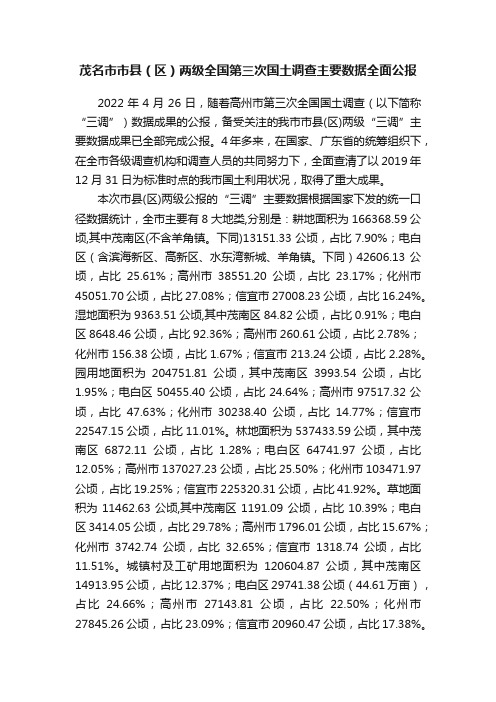 茂名市市县（区）两级全国第三次国土调查主要数据全面公报

2022 年 4 月 26 日，随着高州市第三次全国国土调查（以下简称“三调”）数据成果的公报，备受关注的我市市县(区)两级“三调”主要数据成果已全部完成公报。4 年多来，在国家、广东省的统筹组织下，在全市各级调查机构和调查人员的共同努力下，全面查清了以 2019 年 12 月 31 日为标准时点的我市国土利用状况，取得了重大成果。

本次市县(区)两级公报的“三调”主要数据根据国家下发的统一口径数据统计，全市主要有 8 大地类,分别是：耕地面积为 166368.59 公顷,其中茂南区(不含羊角镇。下同)13151.33 公顷，占比 7.90%；电白区（含滨海新区、高新区、水东湾新城、羊角镇。下同）42606.13 公顷，占比 25.61%；高州市 38551.20 公顷，占比 23.17%；化州市 45051.70 公顷，占比 27.08%；信宜市 27008.23 公顷，占比 16.24%。湿地面积为 9363.51 公顷,其中茂南区 84.82 公顷，占比 0.91%；电白区 8648.46 公顷，占比 92.36%；高州市 260.61 公顷，占比 2.78%；化州市 156.38 公顷，占比 1.67%；信宜市 213.24 公顷，占比 2.28%。园用地面积为 204751.81 公顷，其中茂南区 3993.54 公顷，占比 1.95%；电白区 50455.40 公顷，占比 24.64%；高州市 97517.32 公顷，占比 47.63%；化州市 30238.40 公顷，占比 14.77%；信宜市 22547.15 公顷，占比 11.01%。林地面积为 537433.59 公顷，其中茂南区 6872.11 公顷，占比 1.28%；电白区 64741.97 公顷，占比 12.05%；高州市 137027.23 公顷，占比 25.50%；化州市 103471.97 公顷，占比 19.25%；信宜市 225320.31 公顷，占比 41.92%。草地面积为 11462.63 公顷,其中茂南区 1191.09 公顷，占比 10.39%；电白区 3414.05 公顷，占比 29.78%；高州市 1796.01 公顷，占比 15.67%；化州市 3742.74 公顷，占比 32.65%；信宜市 1318.74 公顷，占比 11.51%。城镇村及工矿用地面积为 120604.87 公顷，其中茂南区 14913.95 公顷，占比 12.37%；电白区 29741.38 公顷（44.61 万亩），占比 24.66%；高州市 27143.81 公顷，占比 22.50%；化州市 27845.26 公顷，占比 23.09%；信宜市 20960.47 公顷，占比 17.38%。